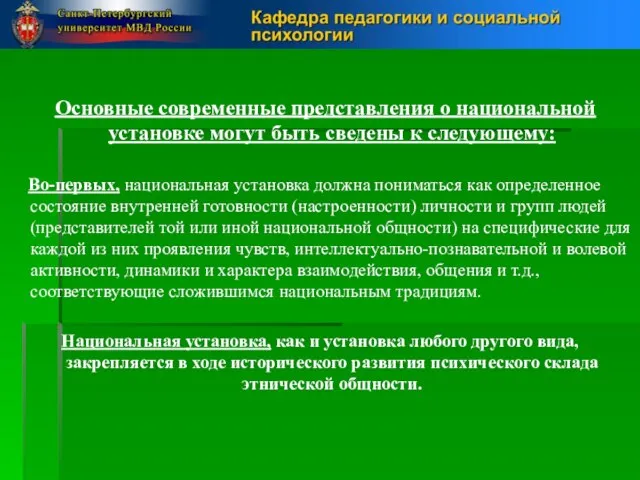 Санкт-Петербургский университет МВД России

Кафедра педагогики и социальной психологии

Основные современные представления о национальной установке могут быть сведены к следующему:

Во-первых, национальная установка должна пониматься как определенное состояние внутренней готовности (настроенности) личности и групп людей (представителей той или иной национальной общности) на специфические для каждой из них проявления чувств, интеллектуально-познавательной и волевой активности, динамики и характера взаимодействия, общения и т.д., соответствующие сложившимся национальным традициям.

Национальная установка, как и установка любого другого вида, закрепляется в ходе исторического развития психического склада этнической общности.